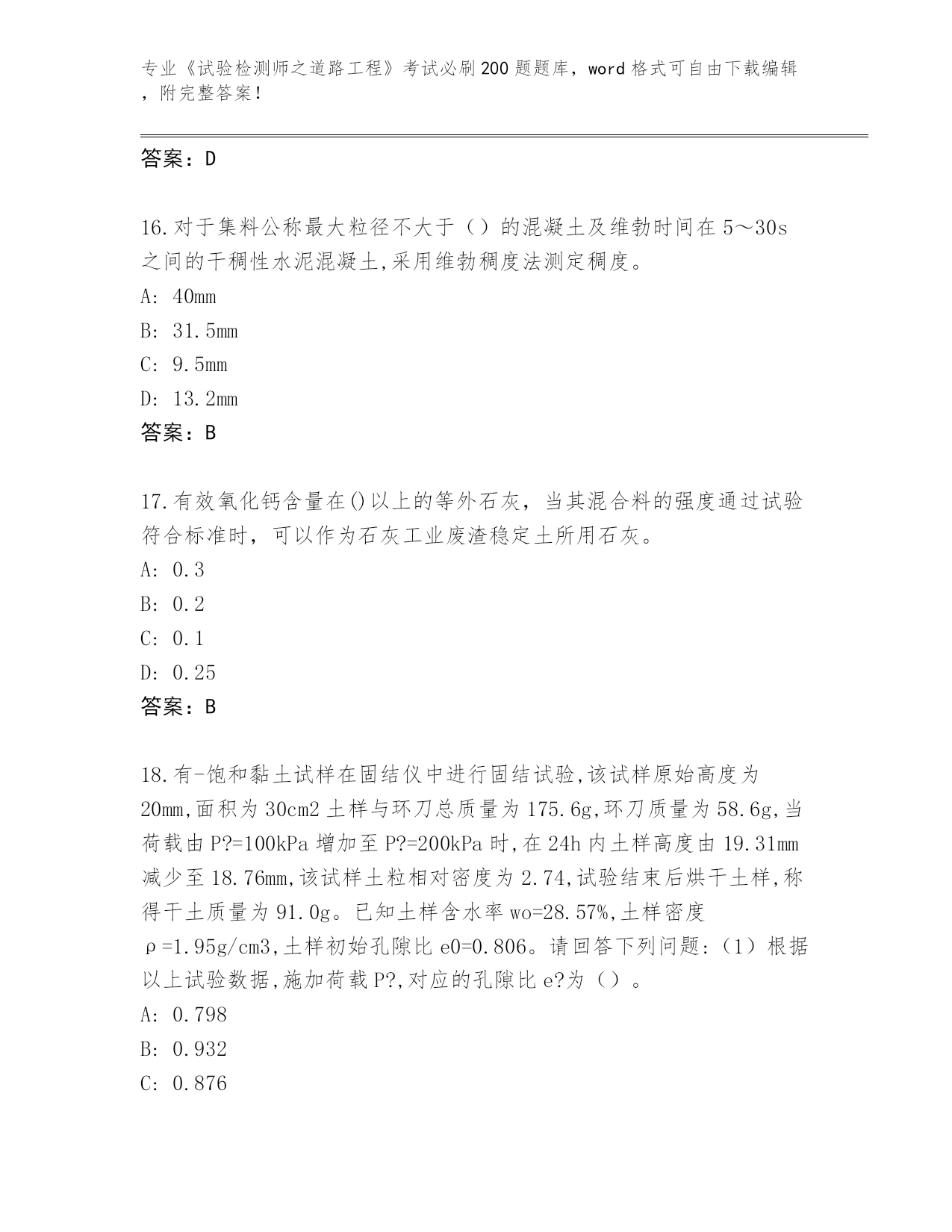 专业《试验检测师之道路工程》考试必刷200题题库，word格式可自由下载编辑，附完整答案！

答案：D

16.对于集料公称最大粒径不大于（）的混凝土及维勃时间在5～30s之间的干稠性水泥混凝土,采用维勃稠度法测定稠度。
A: 40mm
B: 31.5mm
C: 9.5mm
D: 13.2mm
答案：B

17.有效氧化钙含量在()以上的等外石灰，当其混合料的强度通过试验符合标准时，可以作为石灰工业废渣稳定土所用石灰。
A: 0.3
B: 0.2
C: 0.1
D: 0.25
答案：B

18.有-饱和黏土试样在固结仪中进行固结试验,该试样原始高度为20mm,面积为30cm2土样与环刀总质量为175.6g,环刀质量为58.6g,当荷载由P?=100kPa增加至P?=200kPa时,在24h内土样高度由19.31mm减少至18.76mm,该试样土粒相对密度为2.74,试验结束后烘干土样,称得干土质量为91.0g。已知土样含水率wo=28.57%,土样密度ρ=1.95g/cm3,土样初始孔隙比e0=0.806。请回答下列问题：（1）根据以上试验数据,施加荷载P?,对应的孔隙比e?为（）。
A: 0.798
B: 0.932
C: 0.876